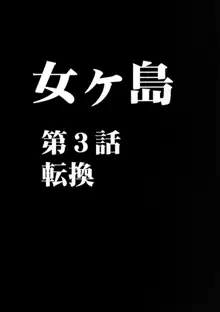 女ヶ島

第３話
転換